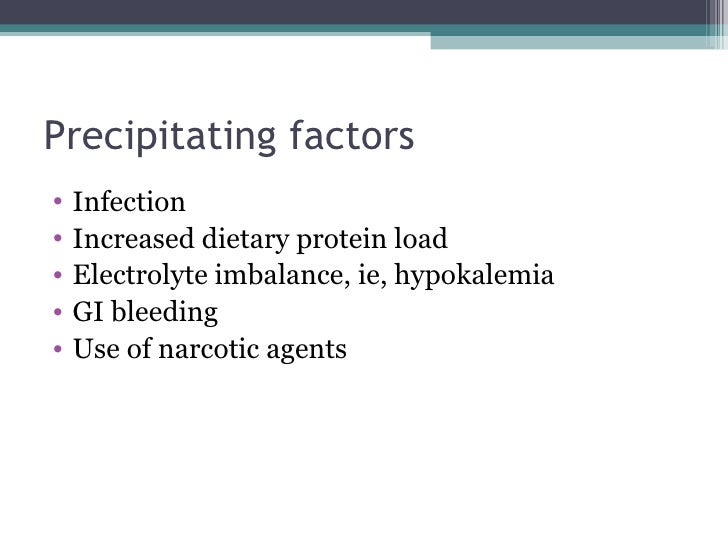 Precipitating factors

• Infection
• Increased dietary protein load
• Electrolyte imbalance, ie, hypokalemia
• GI bleeding
• Use of narcotic agents